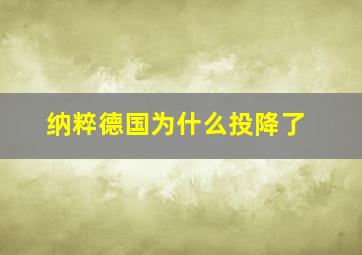 纳粹德国为什么投降了